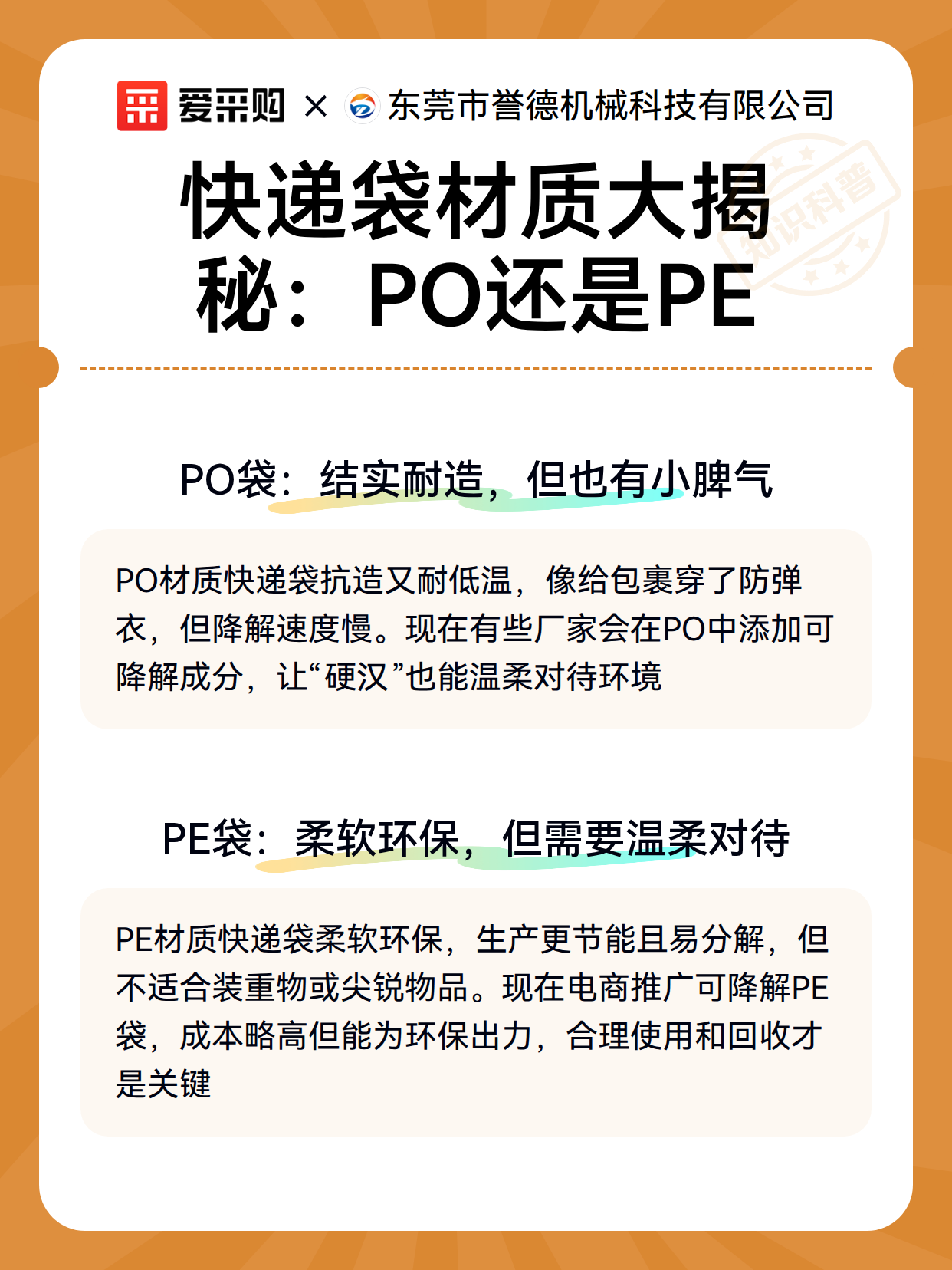 爱采购 × 东莞市誉德机械科技有限公司

知识科普

快递袋材质大揭秘：PO还是PE

PO袋：结实耐造，但也有小脾气

PO材质快递袋抗造又耐低温，像给包裹穿了防弹衣，但降解速度慢。现在有些厂家会在PO中添加可降解成分，让“硬汉”也能温柔对待环境

PE袋：柔软环保，但需要温柔对待

PE材质快递袋柔软环保，生产更节能且易分解，但不适合装重物或尖锐物品。现在电商推广可降解PE袋，成本略高但能为环保出力，合理使用和回收才是关键